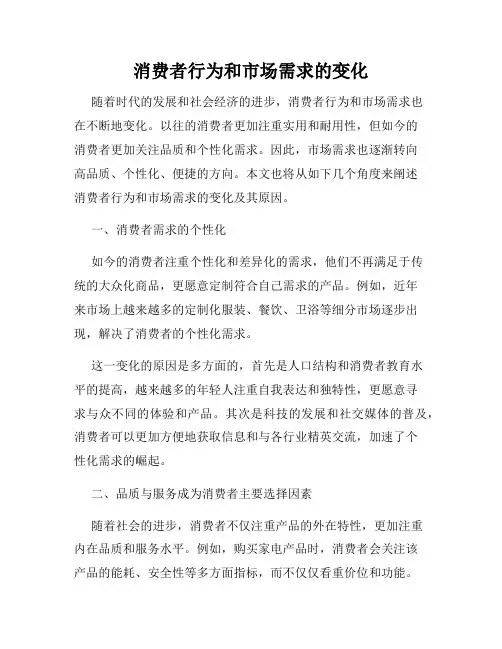 消费者行为和市场需求的变化

随着时代的发展和社会经济的进步，消费者行为和市场需求也在不断地变化。以往的消费者更加注重实用和耐用性，但如今的消费者更加关注品质和个性化需求。因此，市场需求也逐渐转向高品质、个性化、便捷的方向。本文也将从如下几个角度来阐述消费者行为和市场需求的变化及其原因。

一、消费者需求的个性化

如今的消费者注重个性化和差异化的需求，他们不再满足于传统的大众化商品，更愿意定制符合自己需求的产品。例如，近年来市场上越来越多的定制化服装、餐饮、卫浴等细分市场逐步出现，解决了消费者的个性化需求。

这一变化的原因是多方面的，首先是人口结构和消费者教育水平的提高，越来越多的年轻人注重自我表达和独特性，更愿意寻求与众不同的体验和产品。其次是科技的发展和社交媒体的普及，消费者可以更加方便地获取信息和与各行业精英交流，加速了个性化需求的崛起。

二、品质与服务成为消费者主要选择因素

随着社会的进步，消费者不仅注重产品的外在特性，更加注重内在品质和服务水平。例如，购买家电产品时，消费者会关注该产品的能耗、安全性等多方面指标，而不仅仅看重价位和功能。